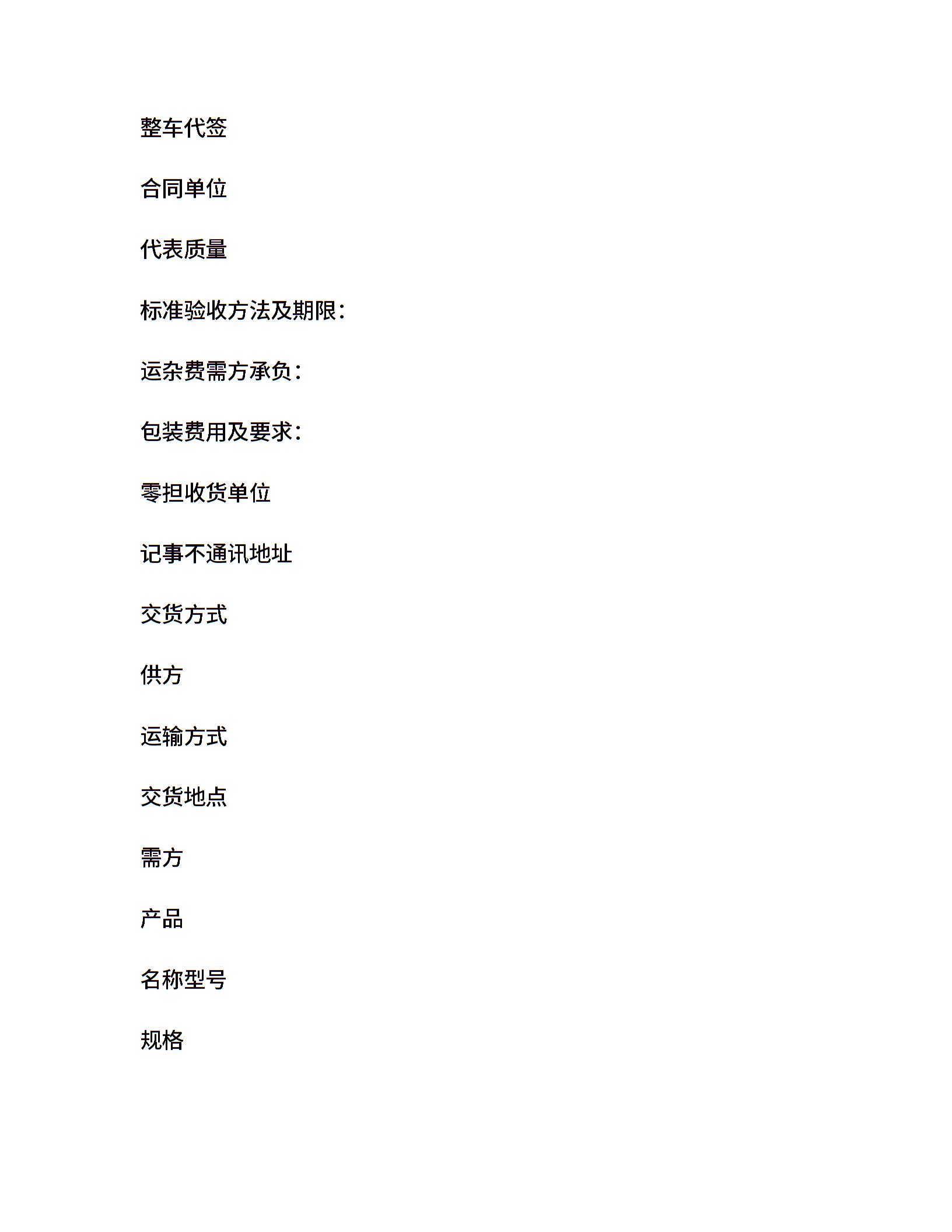 整车代签

合同单位

代表质量

标准验收方法及期限：

运杂费需方承负：

包装费用及要求：

零担收货单位

记事不通讯地址

交货方式

供方

运输方式

交货地点

需方

产品

名称型号

规格